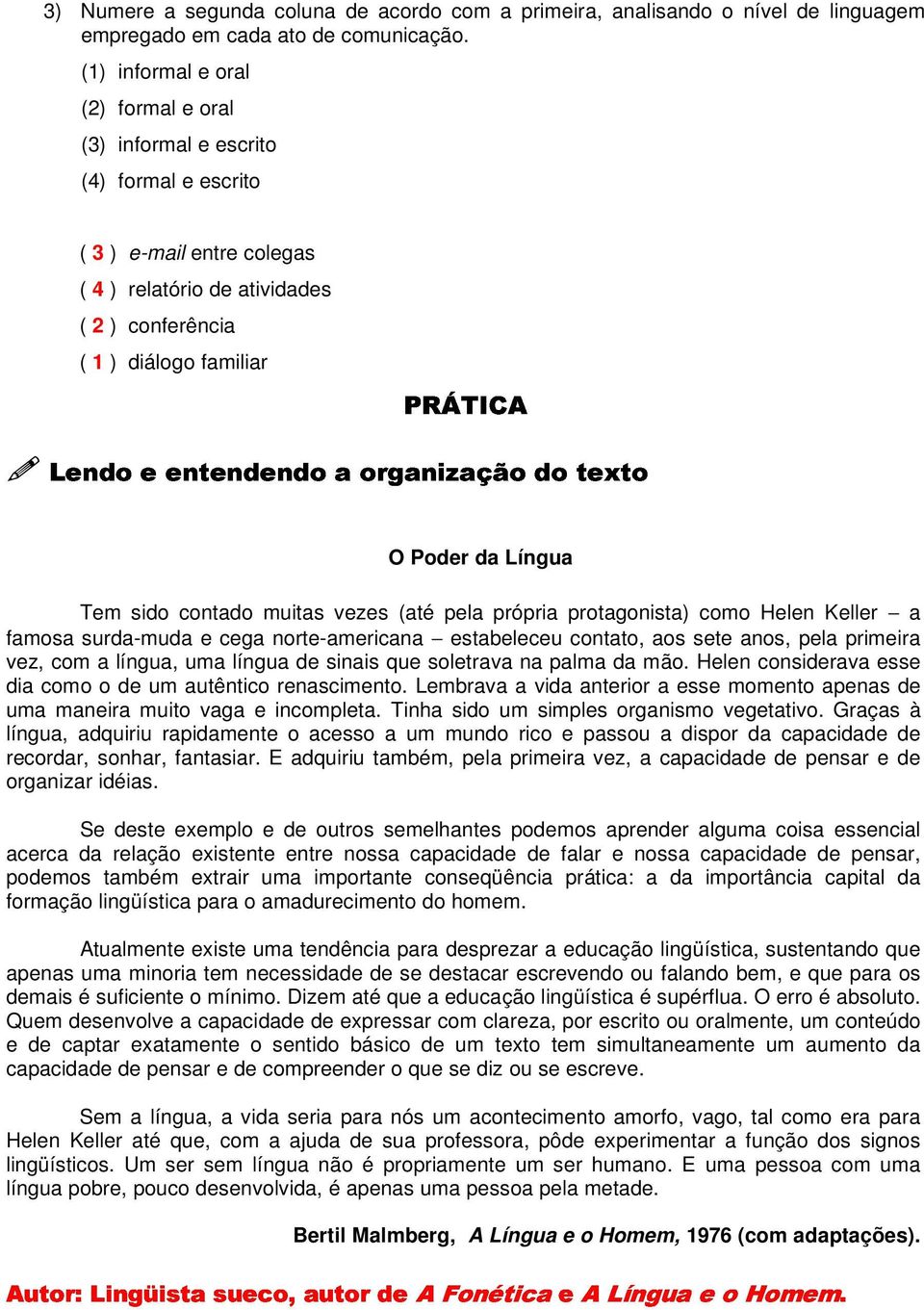 3) Numere a segunda coluna de acordo com a primeira, analisando o nível de linguagem empregado em cada ato de comunicação.

(1) informal e oral

(2) formal e oral

(3) informal e escrito

(4) formal e escrito

( 3 ) e-mail entre colegas

( 4 ) relatório de atividades

( 2 ) conferência

( 1 ) diálogo familiar

PRÁTICA

Lendo e entendendo a organização do texto

O Poder da Língua

Tem sido contado muitas vezes (até pela própria protagonista) como Helen Keller – a famosa surda-muda e cega norte-americana – estabeleceu contato, aos sete anos, pela primeira vez, com a língua, uma língua de sinais que soletrava na palma da mão. Helen considerava esse dia como o de um autêntico renascimento. Lembrava a vida anterior a esse momento apenas de uma maneira muito vaga e incompleta. Tinha sido um simples organismo vegetativo. Graças à língua, adquiriu rapidamente o acesso a um mundo rico e passou a dispor da capacidade de recordar, sonhar, fantasiar. E adquiriu também, pela primeira vez, a capacidade de pensar e de organizar idéias.

Se deste exemplo e de outros semelhantes podemos aprender alguma coisa essencial acerca da relação existente entre nossa capacidade de falar e nossa capacidade de pensar, podemos também extrair uma importante conseqüência prática: a da importância capital da formação lingüística para o amadurecimento do homem.

Atualmente existe uma tendência para desprezar a educação lingüística, sustentando que apenas uma minoria tem necessidade de se destacar escrevendo ou falando bem, e que para os demais é suficiente o mínimo. Dizem até que a educação lingüística é supérflua. O erro é absoluto. Quem desenvolve a capacidade de expressar com clareza, por escrito ou oralmente, um conteúdo e de captar exatamente o sentido básico de um texto tem simultaneamente um aumento da capacidade de pensar e de compreender o que se diz ou se escreve.

Sem a língua, a vida seria para nós um acontecimento amorfo, vago, tal como era para Helen Keller até que, com a ajuda de sua professora, pôde experimentar a função dos signos lingüísticos. Um ser sem língua não é propriamente um ser humano. E uma pessoa com uma língua pobre, pouco desenvolvida, é apenas uma pessoa pela metade.

Bertil Malmberg, A Língua e o Homem, 1976 (com adaptações).

Autor: Lingüista sueco, autor de A Fonética e A Língua e o Homem.